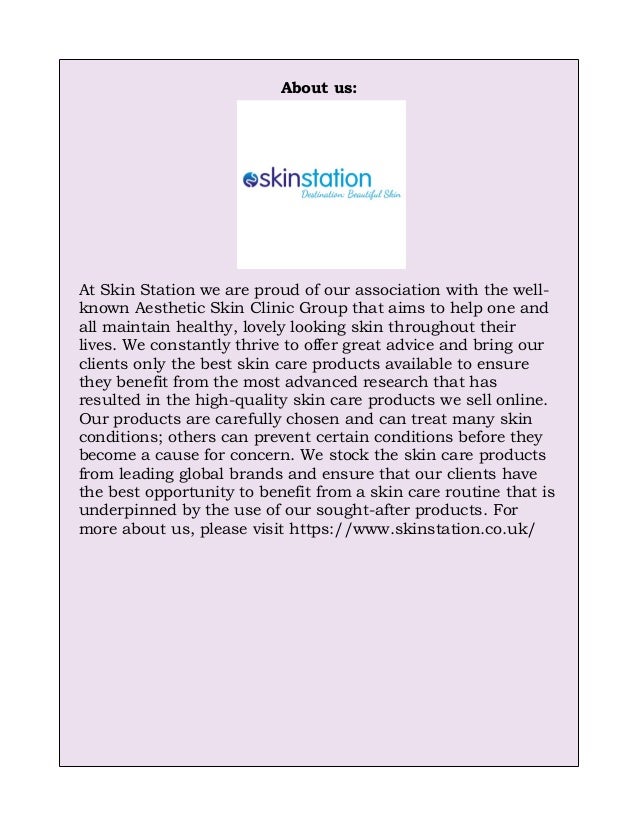 About us:

skinstation
Destination: Beautiful Skin

At Skin Station we are proud of our association with the well-known Aesthetic Skin Clinic Group that aims to help one and all maintain healthy, lovely looking skin throughout their lives. We constantly thrive to offer great advice and bring our clients only the best skin care products available to ensure they benefit from the most advanced research that has resulted in the high-quality skin care products we sell online. Our products are carefully chosen and can treat many skin conditions; others can prevent certain conditions before they become a cause for concern. We stock the skin care products from leading global brands and ensure that our clients have the best opportunity to benefit from a skin care routine that is underpinned by the use of our sought-after products. For more about us, please visit https://www.skinstation.co.uk/